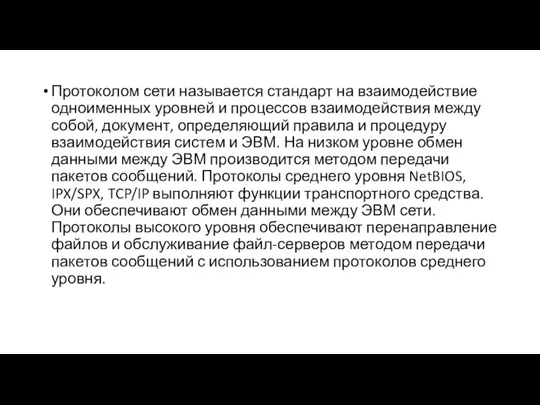 • Протоколом сети называется стандарт на взаимодействие одноименных уровней и процессов взаимодействия между собой, документ, определяющий правила и процедуру взаимодействия систем и ЭВМ. На низком уровне обмен данными между ЭВМ производится методом передачи пакетов сообщений. Протоколы среднего уровня NetBIOS, IPX/SPX, TCP/IP выполняют функции транспортного средства. Они обеспечивают обмен данными между ЭВМ сети. Протоколы высокого уровня обеспечивают перенаправление файлов и обслуживание файл-серверов методом передачи пакетов сообщений с использованием протоколов среднего уровня.